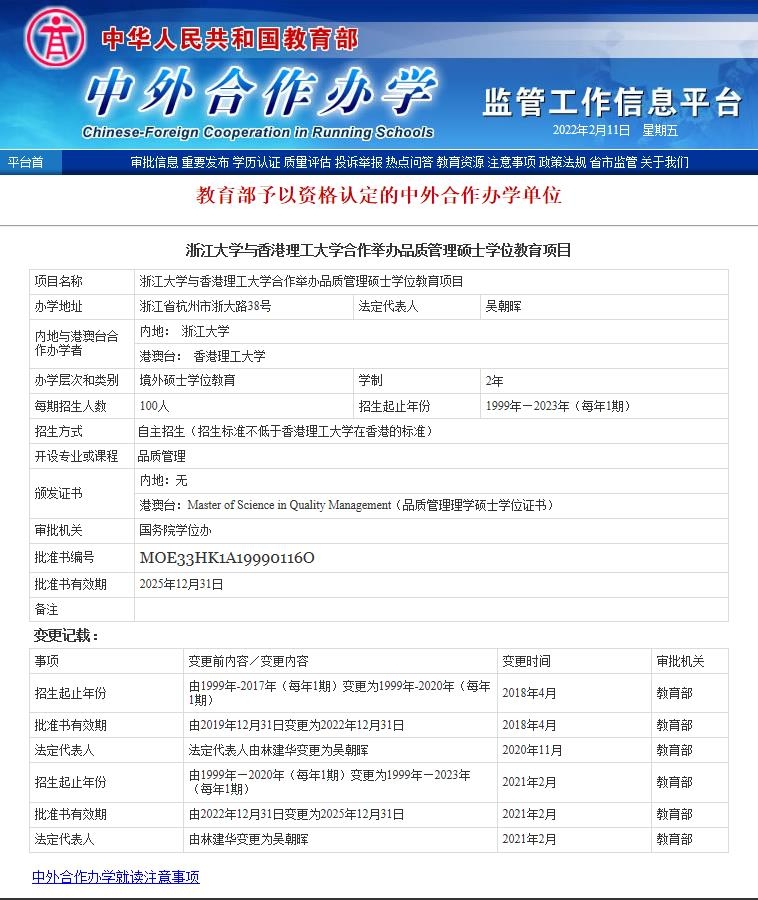 中华人民共和国教育部

中外合作办学

Chinese-Foreign Cooperation in Running Schools

监管工作信息平台

2022年2月11日 星期五

平台首 审批信息 重要发布 学历认证 质量评估 投诉举报 热点问答 教育资源 注意事项 政策法规 省市监管 关于我们

教育部予以资格认定的中外合作办学单位

浙江大学与香港理工大学合作举办品质管理硕士学位教育项目

| 项目名称 | 浙江大学与香港理工大学合作举办品质管理硕士学位教育项目 | | |
|---|---|---|---|
| 办学地址 | 浙江省杭州市浙大路38号 | 法定代表人 | 吴朝晖 |
| 内地与港澳台合作办学者 | 内地： 浙江大学 | | |
| | 港澳台： 香港理工大学 | | |
| 办学层次和类别 | 境外硕士学位教育 | 学制 | 2年 |
| 每期招生人数 | 100人 | 招生起止年份 | 1999年－2023年（每年1期） |
| 招生方式 | 自主招生（招生标准不低于香港理工大学在香港的标准） | | |
| 开设专业或课程 | 品质管理 | | |
| 颁发证书 | 内地：无 | | |
| | 港澳台：Master of Science in Quality Management（品质管理理学硕士学位证书） | | |
| 审批机关 | 国务院学位办 | | |
| 批准书编号 | MOE33HK1A19990116O | | |
| 批准书有效期 | 2025年12月31日 | | |
| 备注 | | | |

变更记载：

| 事项 | 变更前内容／变更内容 | 变更时间 | 审批机关 |
|---|---|---|---|
| 招生起止年份 | 由1999年-2017年（每年1期）变更为1999年-2020年（每年1期） | 2018年4月 | 教育部 |
| 批准书有效期 | 由2019年12月31日变更为2022年12月31日 | 2018年4月 | 教育部 |
| 法定代表人 | 法定代表人由林建华变更为吴朝晖 | 2020年11月 | 教育部 |
| 招生起止年份 | 由1999年－2020年（每年1期）变更为1999年－2023年（每年1期） | 2021年2月 | 教育部 |
| 批准书有效期 | 由2022年12月31日变更为2025年12月31日 | 2021年2月 | 教育部 |
| 法定代表人 | 由林建华变更为吴朝晖 | 2021年2月 | 教育部 |

中外合作办学就读注意事项